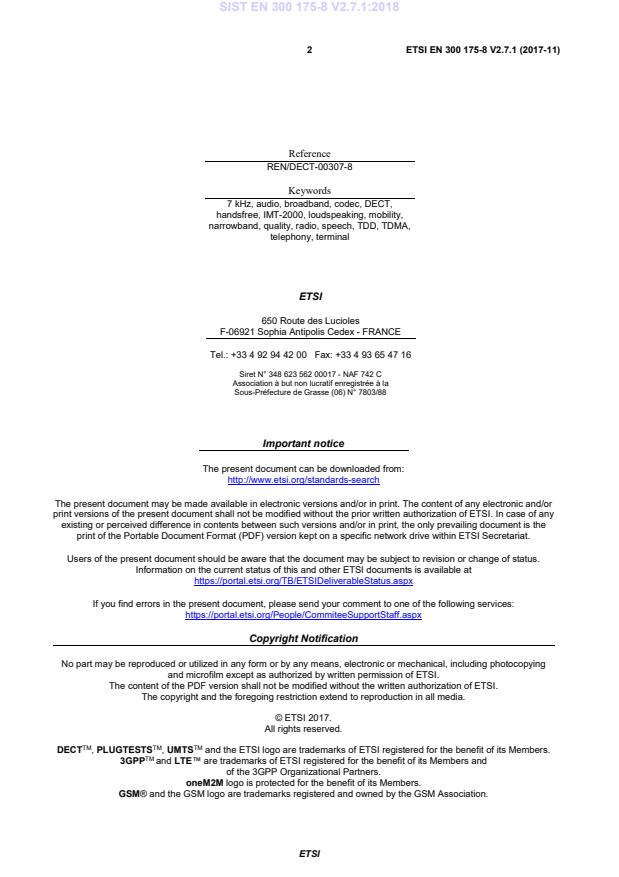 SIST EN 300 175-8 V2.7.1:2018

2

ETSI EN 300 175-8 V2.7.1 (2017-11)

Reference
REN/DECT-00307-8

Keywords
7 kHz, audio, broadband, codec, DECT, handsfree, IMT-2000, loudspeaking, mobility, narrowband, quality, radio, speech, TDD, TDMA, telephony, terminal

ETSI

650 Route des Lucioles
F-06921 Sophia Antipolis Cedex - FRANCE

Tel.: +33 4 92 94 42 00 Fax: +33 4 93 65 47 16

Siret N° 348 623 562 00017 - NAF 742 C
Association à but non lucratif enregistrée à la Sous-Préfecture de Grasse (06) N° 7803/88

Important notice

The present document can be downloaded from:
http://www.etsi.org/standards-search

The present document may be made available in electronic versions and/or in print. The content of any electronic and/or print versions of the present document shall not be modified without the prior written authorization of ETSI. In case of any existing or perceived difference in contents between such versions and/or in print, the only prevailing document is the print of the Portable Document Format (PDF) version kept on a specific network drive within ETSI Secretariat.

Users of the present document should be aware that the document may be subject to revision or change of status. Information on the current status of this and other ETSI documents is available at
https://portal.etsi.org/TB/ETSIDeliverableStatus.aspx

If you find errors in the present document, please send your comment to one of the following services:
https://portal.etsi.org/People/CommiteeSupportStaff.aspx

Copyright Notification

No part may be reproduced or utilized in any form or by any means, electronic or mechanical, including photocopying and microfilm except as authorized by written permission of ETSI.
The content of the PDF version shall not be modified without the written authorization of ETSI.
The copyright and the foregoing restriction extend to reproduction in all media.

© ETSI 2017.
All rights reserved.

DECT™, PLUGTESTS™, UMTS™ and the ETSI logo are trademarks of ETSI registered for the benefit of its Members.
3GPP™ and LTE™ are trademarks of ETSI registered for the benefit of its Members and of the 3GPP Organizational Partners.
oneM2M logo is protected for the benefit of its Members.
GSM® and the GSM logo are trademarks registered and owned by the GSM Association.

ETSI